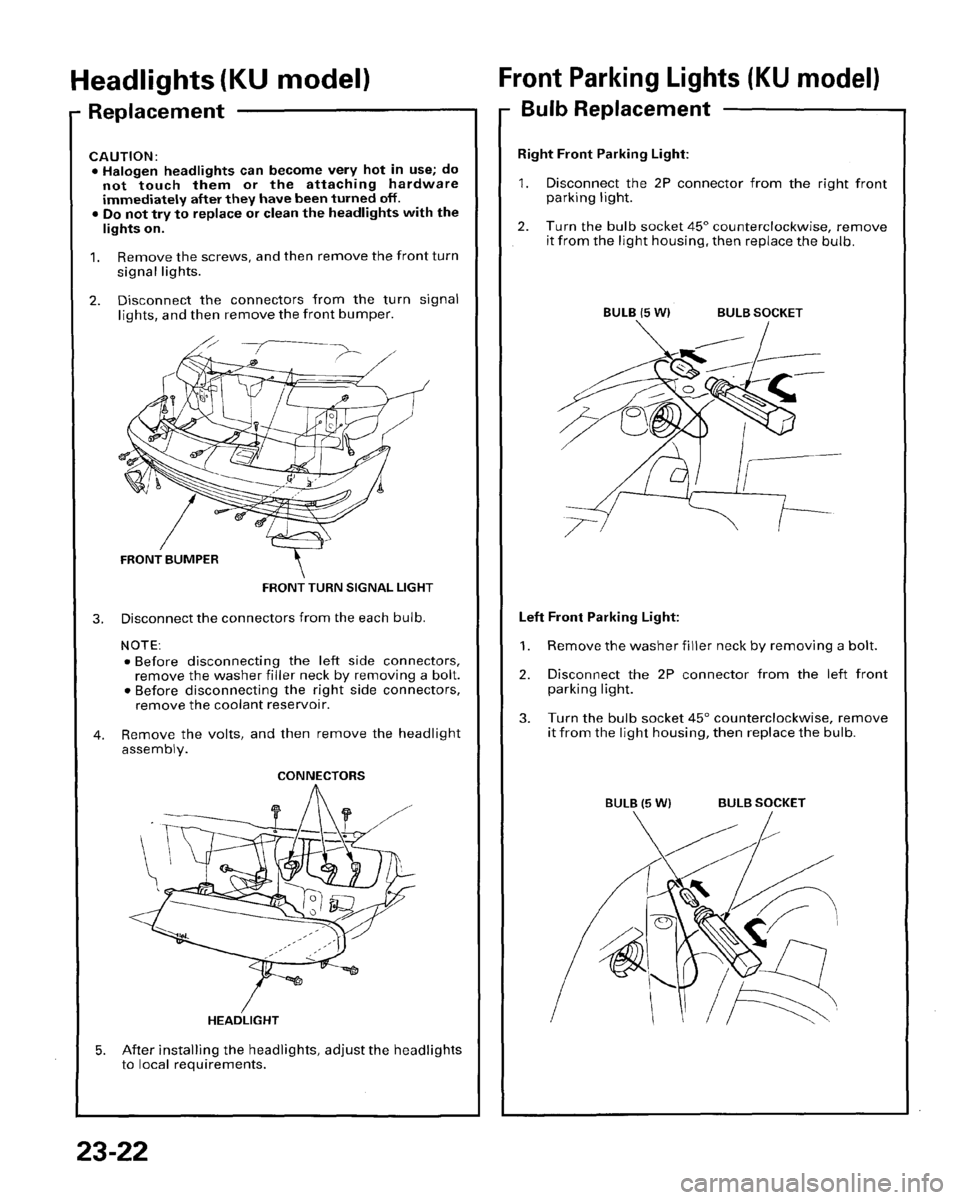 Headlights (KU model)

Replacement

CAUTION:
• Halogen headlights can become very hot in use; do not touch them or the attaching hardware immediately after they have been turned off.
• Do not try to replace or clean the headlights with the lights on.

1. Remove the screws, and then remove the front turn signal lights.

2. Disconnect the connectors from the turn signal lights, and then remove the front bumper.

FRONT BUMPER

FRONT TURN SIGNAL LIGHT

3. Disconnect the connectors from the each bulb.

NOTE:
• Before disconnecting the left side connectors, remove the washer filler neck by removing a bolt.
• Before disconnecting the right side connectors, remove the coolant reservoir.

4. Remove the volts, and then remove the headlight assembly.

CONNECTORS

HEADLIGHT

5. After installing the headlights, adjust the headlights to local requirements.

23-22

Front Parking Lights (KU model)

Bulb Replacement

Right Front Parking Light:

1. Disconnect the 2P connector from the right front parking light.

2. Turn the bulb socket 45° counterclockwise, remove it from the light housing, then replace the bulb.

BULB (5 W)
BULB SOCKET

Left Front Parking Light:

1. Remove the washer filler neck by removing a bolt.

2. Disconnect the 2P connector from the left front parking light.

3. Turn the bulb socket 45° counterclockwise, remove it from the light housing, then replace the bulb.

BULB (5 W)
BULB SOCKET

carmanualsonline.info